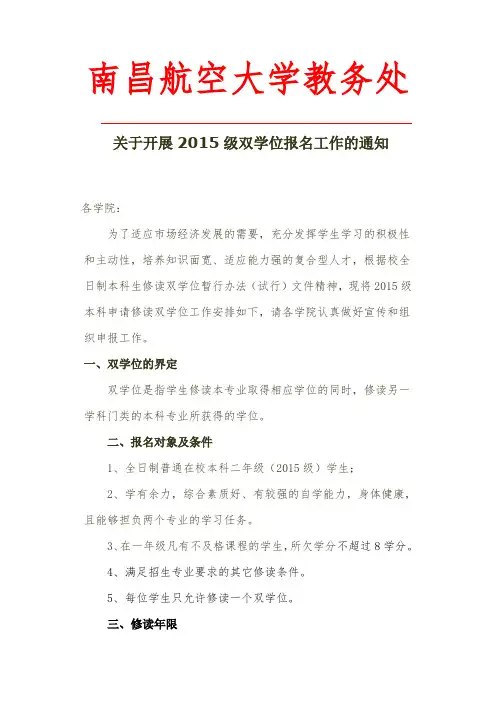 南昌航空大学教务处

关于开展 2015 级双学位报名工作的通知

各学院：

为了适应市场经济发展的需要，充分发挥学生学习的积极性和主动性，培养知识面宽、适应能力强的复合型人才，根据校全日制本科生修读双学位暂行办法（试行）文件精神，现将 2015 级本科申请修读双学位工作安排如下，请各学院认真做好宣传和组织申报工作。

一、双学位的界定

双学位是指学生修读本专业取得相应学位的同时，修读另一学科门类的本科专业所获得的学位。

二、报名对象及条件

1、全日制普通在校本科二年级（2015 级）学生；

2、学有余力，综合素质好、有较强的自学能力，身体健康，且能够担负两个专业的学习任务。

3、在一年级凡有不及格课程的学生，所欠学分不超过 8 学分。

4、满足招生专业要求的其它修读条件。

5、每位学生只允许修读一个双学位。

三、修读年限